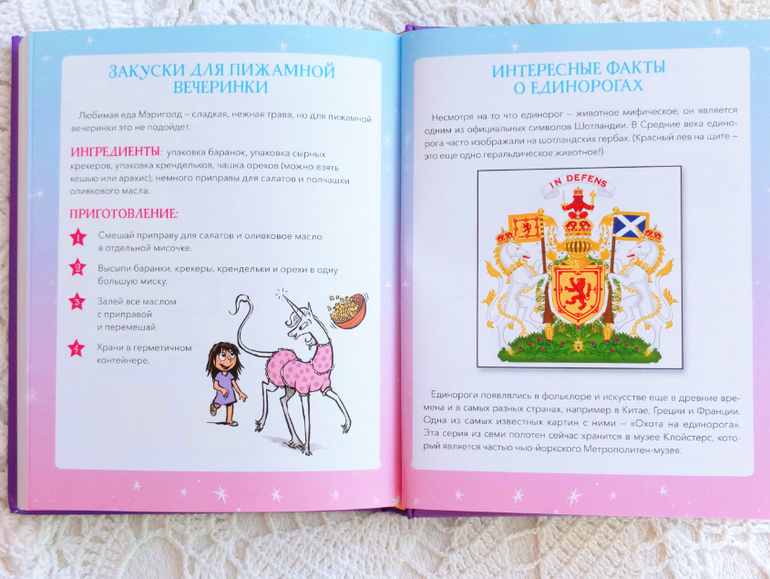 ЗАКУСКИ ДЛЯ ПИЖАМНОЙ ВЕЧЕРИНКИ

Любимая еда Мэриголд – сладкая, нежная трава, но для пижамной вечеринки это не подойдет.

ИНГРЕДИЕНТЫ: упаковка баранок, упаковка сырных крекеров, упаковка крендельков, чашка орехов (можно взять кешью или арахис), немного приправы для салатов и полчашки оливкового масла.

ПРИГОТОВЛЕНИЕ:

1 Смешай приправу для салатов и оливковое масло в отдельной мисочке.

2 Высыпи баранки, крекеры, крендельки и орехи в одну большую миску.

3 Залей все маслом с приправой и перемешай.

4 Храни в герметичном контейнере.

ИНТЕРЕСНЫЕ ФАКТЫ О ЕДИНОРОГАХ

Несмотря на то что единорог – животное мифическое, он является одним из официальных символов Шотландии. В Средние века единорога часто изображали на шотландских гербах. (Красный лев на щите – это еще одно геральдическое животное!)

IN DEFENS

Единороги появлялись в фольклоре и искусстве еще в древние времена и в самых разных странах, например в Китае, Греции и Франции. Одна из самых известных картин с ними – «Охота на единорога». Эта серия из семи полотен сейчас хранится в музее Клойстерс, который является частью нью-йоркского Метрополитен-музея.